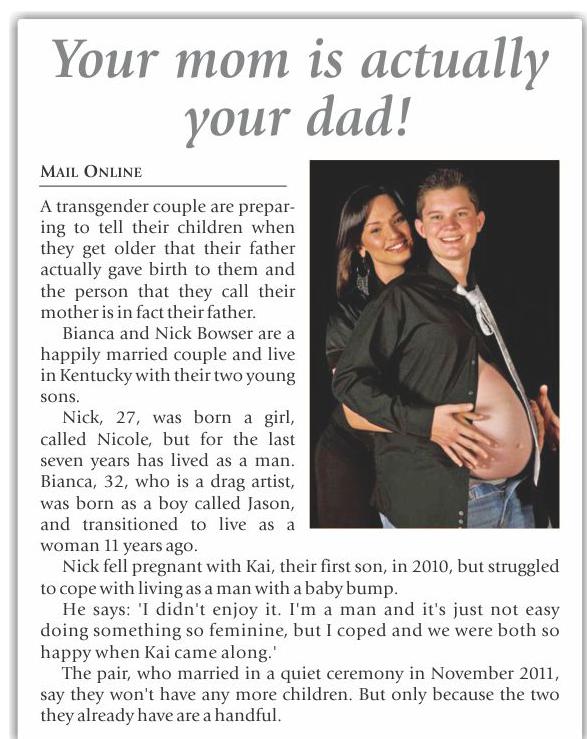 Your mom is actually your dad!

MAIL ONLINE

A transgender couple are preparing to tell their children when they get older that their father actually gave birth to them and the person that they call their mother is in fact their father.

Bianca and Nick Bowser are a happily married couple and live in Kentucky with their two young sons.

Nick, 27, was born a girl, called Nicole, but for the last seven years has lived as a man. Bianca, 32, who is a drag artist, was born as a boy called Jason, and transitioned to live as a woman 11 years ago.

Nick fell pregnant with Kai, their first son, in 2010, but struggled to cope with living as a man with a baby bump.

He says: 'I didn't enjoy it. I'm a man and it's just not easy doing something so feminine, but I coped and we were both so happy when Kai came along.'

The pair, who married in a quiet ceremony in November 2011, say they won't have any more children. But only because the two they already have are a handful.